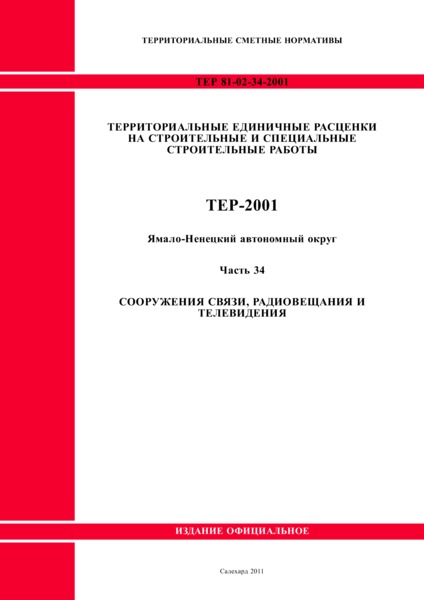 ТЕРРИТОРИАЛЬНЫЕ СМЕТНЫЕ НОРМАТИВЫ

ТЕР 81-02-34-2001

ТЕРРИТОРИАЛЬНЫЕ ЕДИНИЧНЫЕ РАСЦЕНКИ НА СТРОИТЕЛЬНЫЕ И СПЕЦИАЛЬНЫЕ СТРОИТЕЛЬНЫЕ РАБОТЫ

ТЕР-2001

Ямало-Ненецкий автономный округ

Часть 34

СООРУЖЕНИЯ СВЯЗИ, РАДИОВЕЩАНИЯ И ТЕЛЕВИДЕНИЯ

ИЗДАНИЕ ОФИЦИАЛЬНОЕ

Салехард 2011